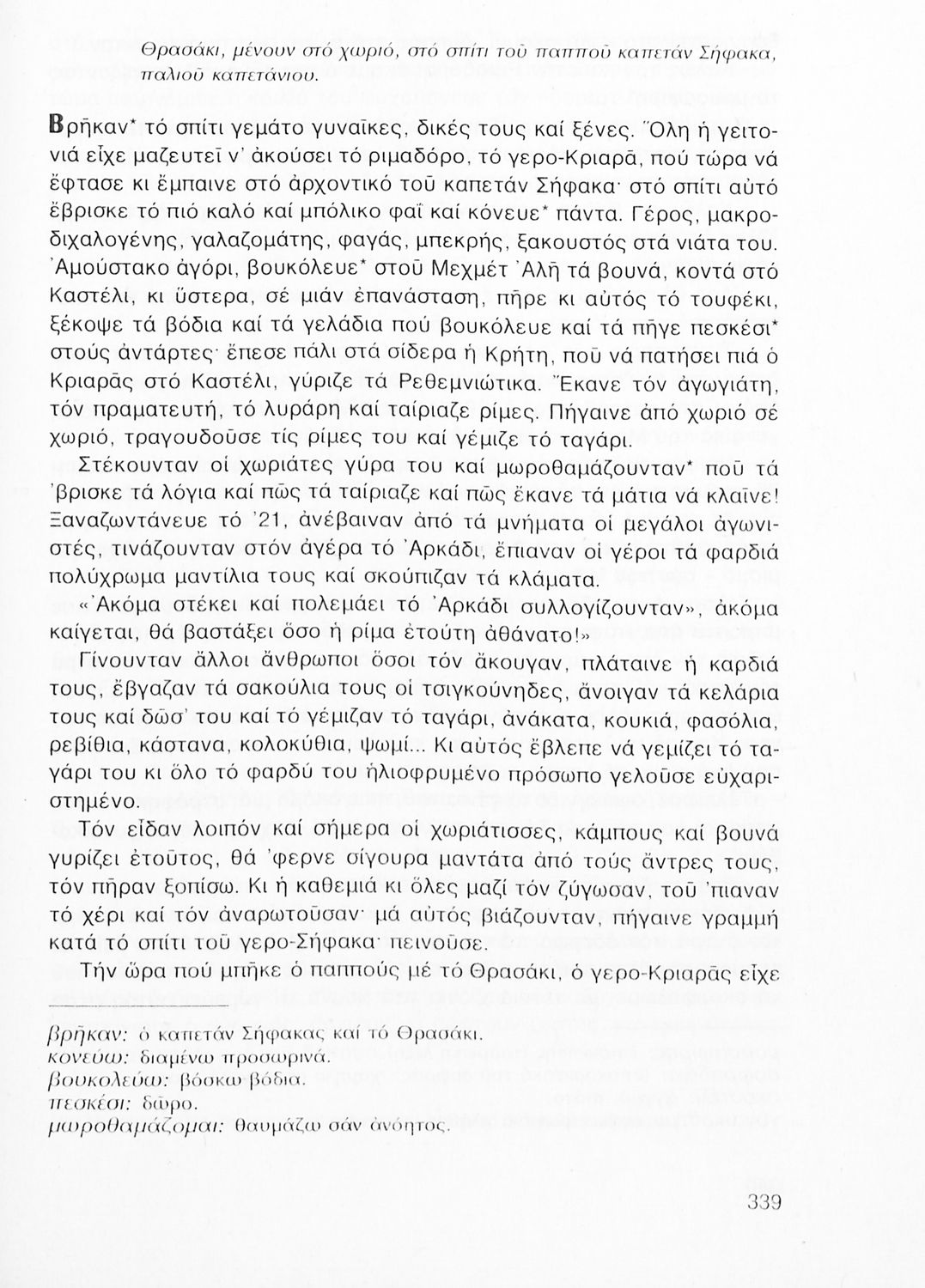 Θρασάκι, μένουν στό χωριό, στό σπίτι τοῦ παπποῦ καπετάν Σήφακα, παλιοῦ καπετάνιου.

Βρῆκαν* τό σπίτι γεμάτο γυναῖκες, δικές τους καί ξένες. Ὅλη ἡ γειτονιά εἶχε μαζευτεῖ ν' ἀκούσει τό ριμαδόρο, τό γερο-Κριαρᾶ, πού τώρα νά ἔφτασε κι ἔμπαινε στό ἀρχοντικό τοῦ καπετάν Σήφακα· στό σπίτι αὐτό ἔβρισκε τό πιό καλό καί μπόλικο φαΐ καί κόνευε* πάντα. Γέρος, μακροδιχαλογένης, γαλαζομάτης, φαγάς, μπεκρής, ξακουστός στά νιάτα του. Ἀμούστακο ἀγόρι, βουκόλευε* στοῦ Μεχμέτ Ἀλῆ τά βουνά, κοντά στό Καστέλι, κι ὕστερα, σέ μιάν ἐπανάσταση, πῆρε κι αὐτός τό τουφέκι, ξέκοψε τά βόδια καί τά γελάδια πού βουκόλευε καί τά πῆγε πεσκέσι* στούς ἀντάρτες· ἔπεσε πάλι στά σίδερα ἡ Κρήτη, ποῦ νά πατήσει πιά ὁ Κριαρᾶς στό Καστέλι, γύριζε τά Ρεθεμνιώτικα. Ἔκανε τόν ἀγωγιάτη, τόν πραματευτή, τό λυράρη καί ταίριαζε ρίμες. Πήγαινε ἀπό χωριό σέ χωριό, τραγουδοῦσε τίς ρίμες του καί γέμιζε τό ταγάρι.

Στέκουνταν οἱ χωριάτες γύρα του καί μωροθαμάζουνταν* ποῦ τά 'βρισκε τά λόγια καί πῶς τά ταίριαζε καί πῶς ἔκανε τά μάτια νά κλαῖνε! Ξαναζωντάνευε τό '21, ἀνέβαιναν ἀπό τά μνήματα οἱ μεγάλοι ἀγωνιστές, τινάζουνταν στόν ἀγέρα τό Ἀρκάδι, ἔπιαναν οἱ γέροι τά φαρδιά πολύχρωμα μαντίλια τους καί σκούπιζαν τά κλάματα.

«Ἀκόμα στέκει καί πολεμάει τό Ἀρκάδι συλλογίζουνταν», ἀκόμα καίγεται, θά βαστάξει ὅσο ἡ ρίμα ἐτούτη ἀθάνατο!»

Γίνουνταν ἄλλοι ἄνθρωποι ὅσοι τόν ἄκουγαν, πλάταινε ἡ καρδιά τους, ἔβγαζαν τά σακούλια τους οἱ τσιγκούνηδες, ἄνοιγαν τά κελάρια τους καί δῶσ' του καί τό γέμιζαν τό ταγάρι, ἀνάκατα, κουκιά, φασόλια, ρεβίθια, κάστανα, κολοκύθια, ψωμί... Κι αὐτός ἔβλεπε νά γεμίζει τό ταγάρι του κι ὅλο τό φαρδύ του ἡλιοφρυμένο πρόσωπο γελοῦσε εὐχαριστημένο.

Τόν εἶδαν λοιπόν καί σήμερα οἱ χωριάτισσες, κάμπους καί βουνά γυρίζει ἐτοῦτος, θά 'φερνε σίγουρα μαντάτα ἀπό τούς ἄντρες τους, τόν πῆραν ξοπίσω. Κι ἡ καθεμιά κι ὅλες μαζί τόν ζύγωσαν, τοῦ 'πιαναν τό χέρι καί τόν ἀναρωτοῦσαν· μά αὐτός βιάζουνταν, πήγαινε γραμμή κατά τό σπίτι τοῦ γερο-Σήφακα· πεινοῦσε.

Τήν ὥρα πού μπῆκε ὁ παππούς μέ τό Θρασάκι, ὁ γερο-Κριαρᾶς εἶχε

βρῆκαν: ὁ καπετάν Σήφακας καί τό Θρασάκι.
κονεύω: διαμένω προσωρινά.
βουκολεύω: βόσκω βόδια.
πεσκέσι: δῶρο.
μωροθαμάζομαι: θαυμάζω σάν ἀνόητος.

339